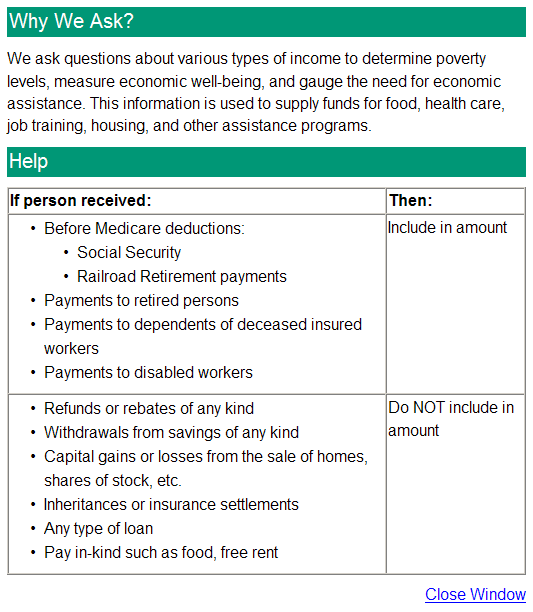 Why We Ask?

We ask questions about various types of income to determine poverty levels, measure economic well-being, and gauge the need for economic assistance. This information is used to supply funds for food, health care, job training, housing, and other assistance programs.

Help

| If person received: | Then: |
|---|---|
| • Before Medicare deductions: • Social Security • Railroad Retirement payments • Payments to retired persons • Payments to dependents of deceased insured workers • Payments to disabled workers | Include in amount |
| • Refunds or rebates of any kind • Withdrawals from savings of any kind • Capital gains or losses from the sale of homes, shares of stock, etc. • Inheritances or insurance settlements • Any type of loan • Pay in-kind such as food, free rent | Do NOT include in amount |

Close Window